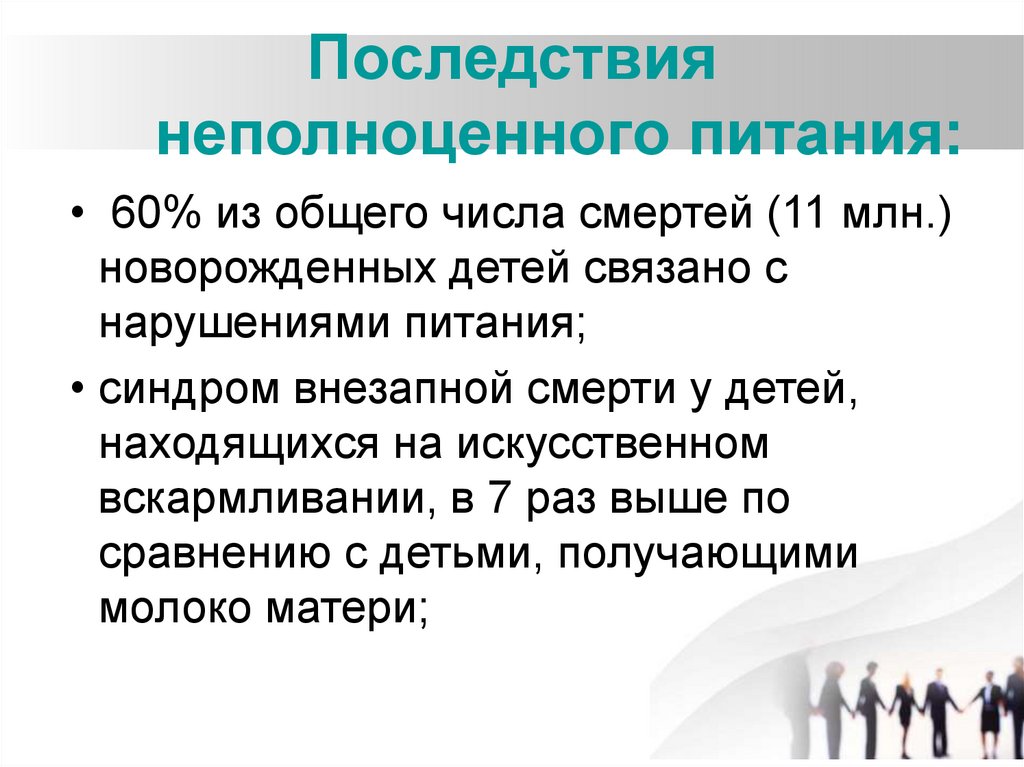 Последствия
неполноценного питания:

• 60% из общего числа смертей (11 млн.) новорожденных детей связано с нарушениями питания;

• синдром внезапной смерти у детей, находящихся на искусственном вскармливании, в 7 раз выше по сравнению с детьми, получающими молоко матери;